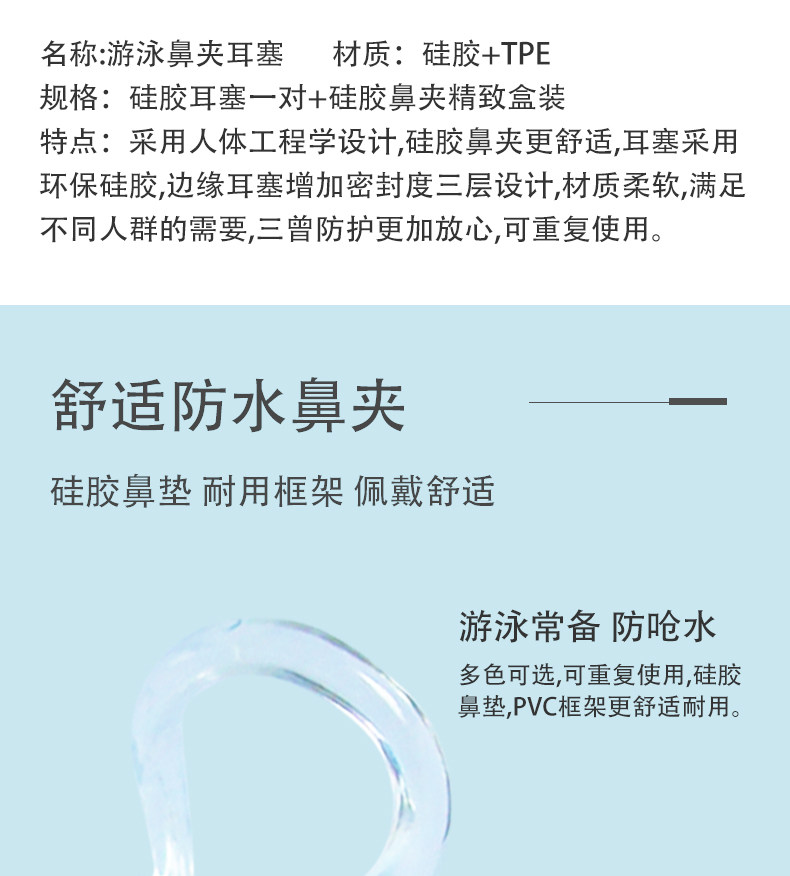 名称:游泳鼻夹耳塞 材质：硅胶+TPE

规格：硅胶耳塞一对+硅胶鼻夹精致盒装

特点：采用人体工程学设计,硅胶鼻夹更舒适,耳塞采用环保硅胶,边缘耳塞增加密封度三层设计,材质柔软,满足不同人群的需要,三曾防护更加放心,可重复使用。

舒适防水鼻夹

硅胶鼻垫 耐用框架 佩戴舒适

游泳常备 防呛水

多色可选,可重复使用,硅胶鼻垫,PVC框架更舒适耐用。